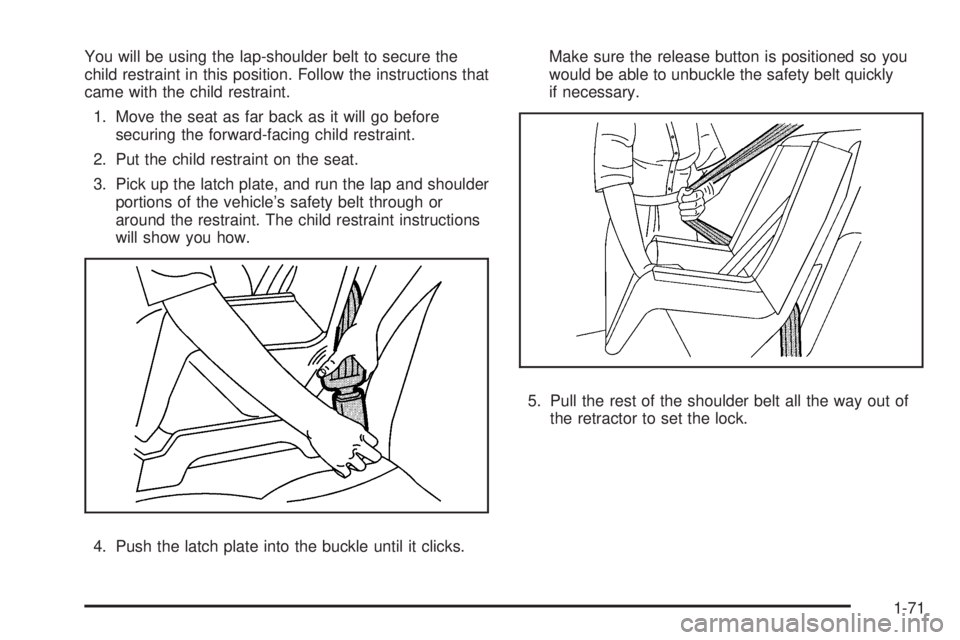 You will be using the lap-shoulder belt to secure the child restraint in this position. Follow the instructions that came with the child restraint.

1. Move the seat as far back as it will go before securing the forward-facing child restraint.

2. Put the child restraint on the seat.

3. Pick up the latch plate, and run the lap and shoulder portions of the vehicle's safety belt through or around the restraint. The child restraint instructions will show you how.

4. Push the latch plate into the buckle until it clicks.

Make sure the release button is positioned so you would be able to unbuckle the safety belt quickly if necessary.

5. Pull the rest of the shoulder belt all the way out of the retractor to set the lock.

1-71

carmanualsonline.info